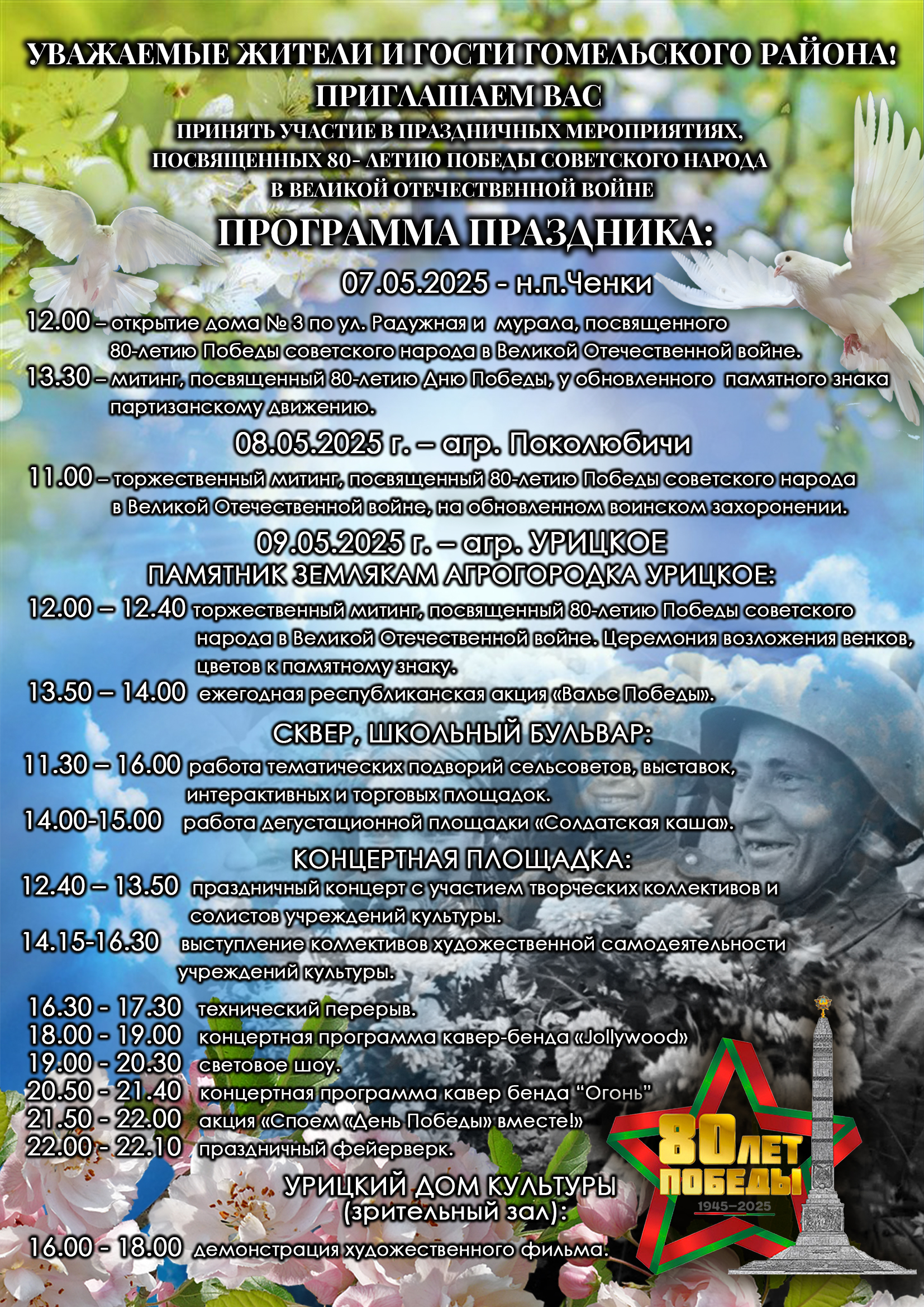 УВАЖАЕМЫЕ ЖИТЕЛИ И ГОСТИ ГОМЕЛЬСКОГО РАЙОНА!
ПРИГЛАШАЕМ ВАС
ПРИНЯТЬ УЧАСТИЕ В ПРАЗДНИЧНЫХ МЕРОПРИЯТИЯХ,
ПОСВЯЩЕННЫХ 80- ЛЕТИЮ ПОБЕДЫ СОВЕТСКОГО НАРОДА
В ВЕЛИКОЙ ОТЕЧЕСТВЕННОЙ ВОЙНЕ

ПРОГРАММА ПРАЗДНИКА:

07.05.2025 - н.п.Ченки

12.00 – открытие дома № 3 по ул. Радужная и мурала, посвященного 80-летию Победы советского народа в Великой Отечественной войне.

13.30 – митинг, посвященный 80-летию Дню Победы, у обновленного памятного знака партизанскому движению.

08.05.2025 г. – агр. Поколюбичи

11.00 – торжественный митинг, посвященный 80-летию Победы советского народа в Великой Отечественной войне, на обновленном воинском захоронении.

09.05.2025 г. – агр. УРИЦКОЕ
ПАМЯТНИК ЗЕМЛЯКАМ АГРОГОРОДКА УРИЦКОЕ:

12.00 – 12.40 торжественный митинг, посвященный 80-летию Победы советского народа в Великой Отечественной войне. Церемония возложения венков, цветов к памятному знаку.

13.50 – 14.00 ежегодная республиканская акция «Вальс Победы».

СКВЕР, ШКОЛЬНЫЙ БУЛЬВАР:

11.30 – 16.00 работа тематических подворий сельсоветов, выставок, интерактивных и торговых площадок.

14.00-15.00 работа дегустационной площадки «Солдатская каша».

КОНЦЕРТНАЯ ПЛОЩАДКА:

12.40 – 13.50 праздничный концерт с участием творческих коллективов и солистов учреждений культуры.

14.15-16.30 выступление коллективов художественной самодеятельности учреждений культуры.

16.30 - 17.30 технический перерыв.
18.00 - 19.00 концертная программа кавер-бенда «Jollywood»
19.00 - 20.30 световое шоу.
20.50 - 21.40 концертная программа кавер бенда "Огонь"
21.50 - 22.00 акция «Споем «День Победы» вместе!»
22.00 - 22.10 праздничный фейерверк.

УРИЦКИЙ ДОМ КУЛЬТУРЫ
(зрительный зал):

16.00 - 18.00 демонстрация художественного фильма.

80 ЛЕТ ПОБЕДЫ
1945–2025